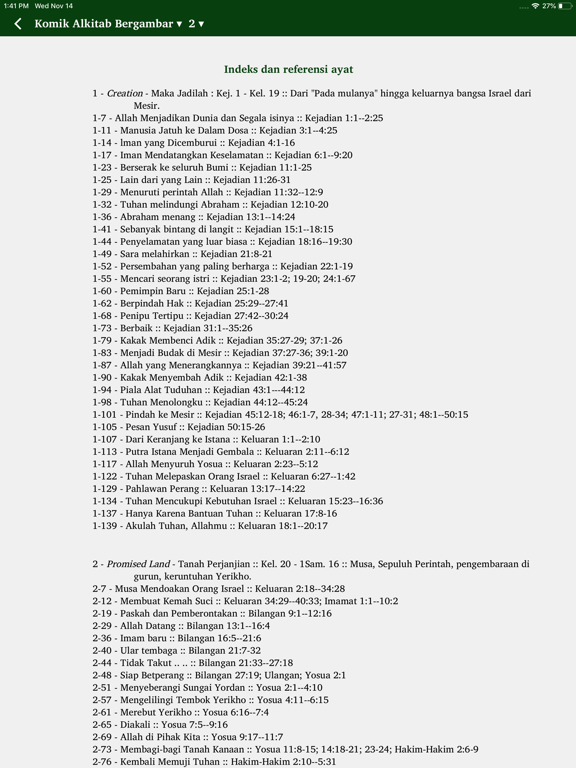 1:41 PM Wed Nov 14
27%

Komik Alkitab Bergambar ▾ 2 ▾

Indeks dan referensi ayat

1 - Creation - Maka Jadilah : Kej. 1 - Kel. 19 :: Dari "Pada mulanya" hingga keluarnya bangsa Israel dari Mesir.
1-7 - Allah Menjadikan Dunia dan Segala isinya :: Kejadian 1:1--2:25
1-11 - Manusia Jatuh ke Dalam Dosa :: Kejadian 3:1--4:25
1-14 - lman yang Dicemburui :: Kejadian 4:1-16
1-17 - Iman Mendatangkan Keselamatan :: Kejadian 6:1--9:20
1-23 - Berserak ke seluruh Bumi :: Kejadian 11:1-25
1-25 - Lain dari yang Lain :: Kejadian 11:26-31
1-29 - Menuruti perintah Allah :: Kejadian 11:32--12:9
1-32 - Tuhan melindungi Abraham :: Kejadian 12:10-20
1-36 - Abraham menang :: Kejadian 13:1--14:24
1-41 - Sebanyak bintang di langit :: Kejadian 15:1--18:15
1-44 - Penyelamatan yang luar biasa :: Kejadian 18:16--19:30
1-49 - Sara melahirkan :: Kejadian 21:8-21
1-52 - Persembahan yang paling berharga :: Kejadian 22:1-19
1-55 - Mencari seorang istri :: Kejadian 23:1-2; 19-20; 24:1-67
1-60 - Pemimpin Baru :: Kejadian 25:1-28
1-62 - Berpindah Hak :: Kejadian 25:29--27:41
1-68 - Penipu Tertipu :: Kejadian 27:42--30:24
1-73 - Berbaik :: Kejadian 31:1--35:26
1-79 - Kakak Membenci Adik :: Kejadian 35:27-29; 37:1-26
1-83 - Menjadi Budak di Mesir :: Kejadian 37:27-36; 39:1-20
1-87 - Allah yang Menerangkannya :: Kejadian 39:21--41:57
1-90 - Kakak Menyembah Adik :: Kejadian 42:1-38
1-94 - Piala Alat Tuduhan :: Kejadian 43:1---44:12
1-98 - Tuhan Menolongku :: Kejadian 44:12--45:24
1-101 - Pindah ke Mesir :: Kejadian 45:12-18; 46:1-7, 28-34; 47:1-11; 27-31; 48:1--50:15
1-105 - Pesan Yusuf :: Kejadian 50:15-26
1-107 - Dari Keranjang ke Istana :: Keluaran 1:1--2:10
1-113 - Putra Istana Menjadi Gembala :: Keluaran 2:11--6:12
1-117 - Allah Menyuruh Yosua :: Keluaran 2:23--5:12
1-122 - Tuhan Melepaskan Orang Israel :: Keluaran 6:27--1:42
1-129 - Pahlawan Perang :: Keluaran 13:17--14:22
1-134 - Tuhan Mencukupi Kebutuhan Israel :: Keluaran 15:23--16:36
1-137 - Hanya Karena Bantuan Tuhan :: Keluaran 17:8-16
1-139 - Akulah Tuhan, Allahmu :: Keluaran 18:1--20:17

2 - Promised Land - Tanah Perjanjian :: Kel. 20 - 1Sam. 16 :: Musa, Sepuluh Perintah, pengembaraan di gurun, keruntuhan Yerikho.
2-7 - Musa Mendoakan Orang Israel :: Keluaran 2:18--34:28
2-12 - Membuat Kemah Suci :: Keluaran 34:29--40:33; Imamat 1:1--10:2
2-19 - Paskah dan Pemberontakan :: Bilangan 9:1--12:16
2-29 - Allah Datang :: Bilangan 13:1--16:4
2-36 - Imam baru :: Bilangan 16:5--21:6
2-40 - Ular tembaga :: Bilangan 21:7-32
2-44 - Tidak Takut .. .. :: Bilangan 21:33--27:18
2-48 - Siap Betperang :: Bilangan 27:19; Ulangan; Yosua 2:1
2-51 - Menyeberangi Sungai Yordan :: Yosua 2:1--4:10
2-57 - Mengelilingi Tembok Yerikho :: Yosua 4:11--6:15
2-61 - Merebut Yerikho :: Yosua 6:16--7:4
2-65 - Diakali :: Yosua 7:5--9:16
2-69 - Allah di Pihak Kita :: Yosua 9:17--11:7
2-73 - Membagi-bagi Tanah Kanaan :: Yosua 11:8-15; 14:18-21; 23-24; Hakim-Hakim 2:6-9
2-76 - Kembali Memuji Tuhan :: Hakim-Hakim 2:10--5:31